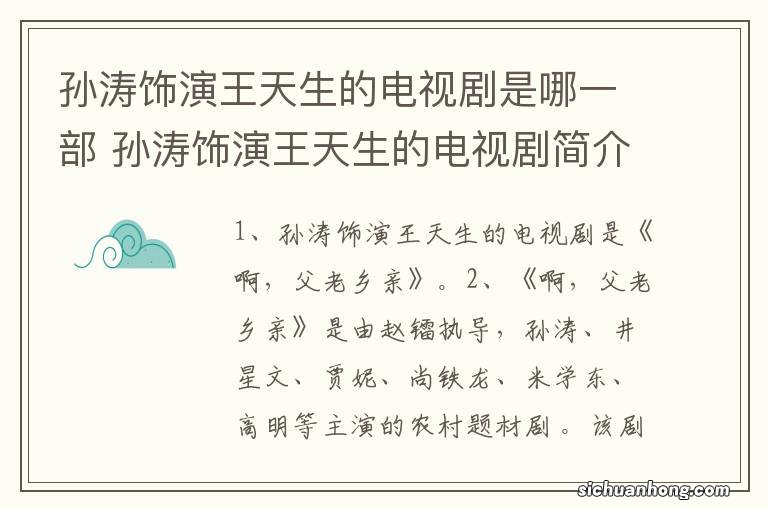 孙涛饰演王天生的电视剧是哪一部 孙涛饰演王天生的电视剧简介

1、孙涛饰演王天生的电视剧是《啊，父老乡亲》。2、《啊，父老乡亲》是由赵镭执导，孙涛、井星文、贾妮、尚铁龙、米学东、高明等主演的农村题材剧。该剧

sichuanhong.com